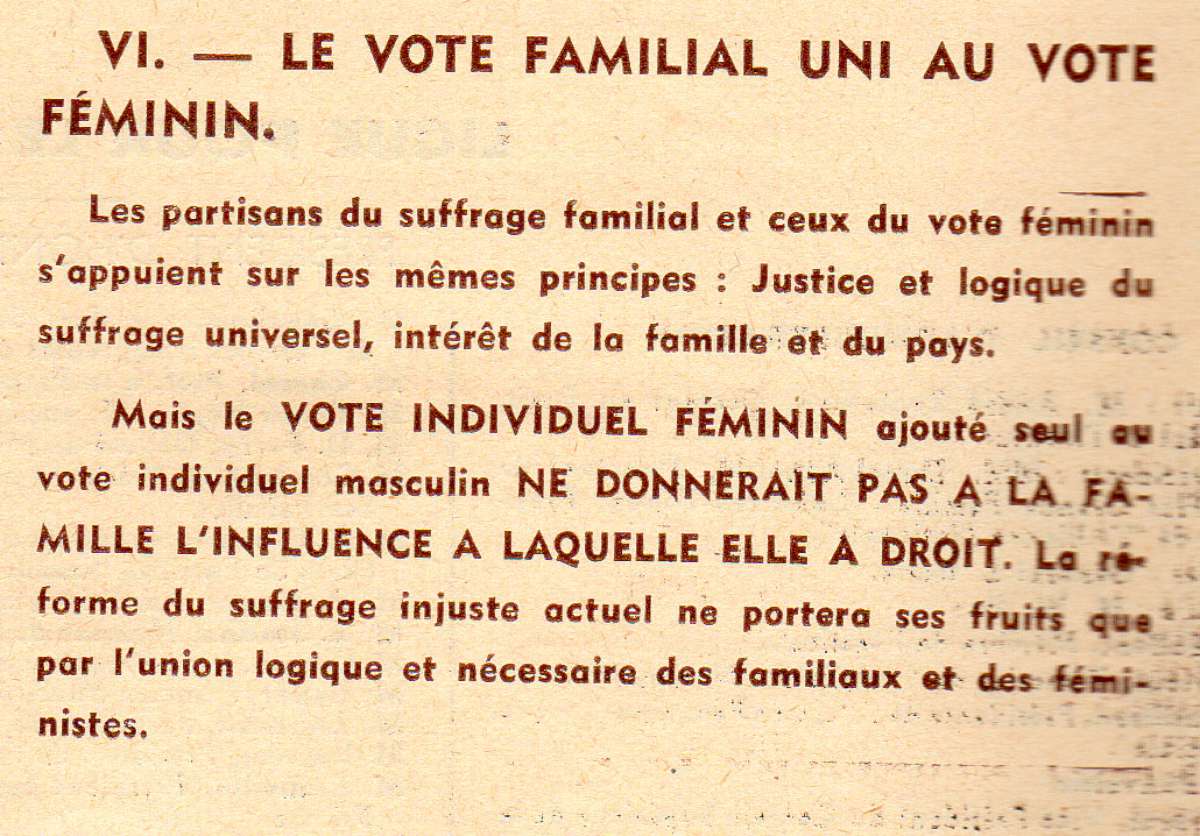 VI. — LE VOTE FAMILIAL UNI AU VOTE FÉMININ.

Les partisans du suffrage familial et ceux du vote féminin s'appuient sur les mêmes principes : Justice et logique du suffrage universel, intérêt de la famille et du pays.

Mais le VOTE INDIVIDUEL FÉMININ ajouté seul au vote individuel masculin NE DONNERAIT PAS A LA FAMILLE L'INFLUENCE A LAQUELLE ELLE A DROIT. La réforme du suffrage injuste actuel ne portera ses fruits que par l'union logique et nécessaire des familiaux et des féministes.